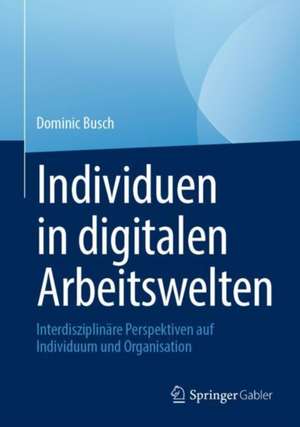 Dominic Busch

Individuen in digitalen Arbeitswelten

Interdisziplinäre Perspektiven auf Individuum und Organisation

Springer Gabler